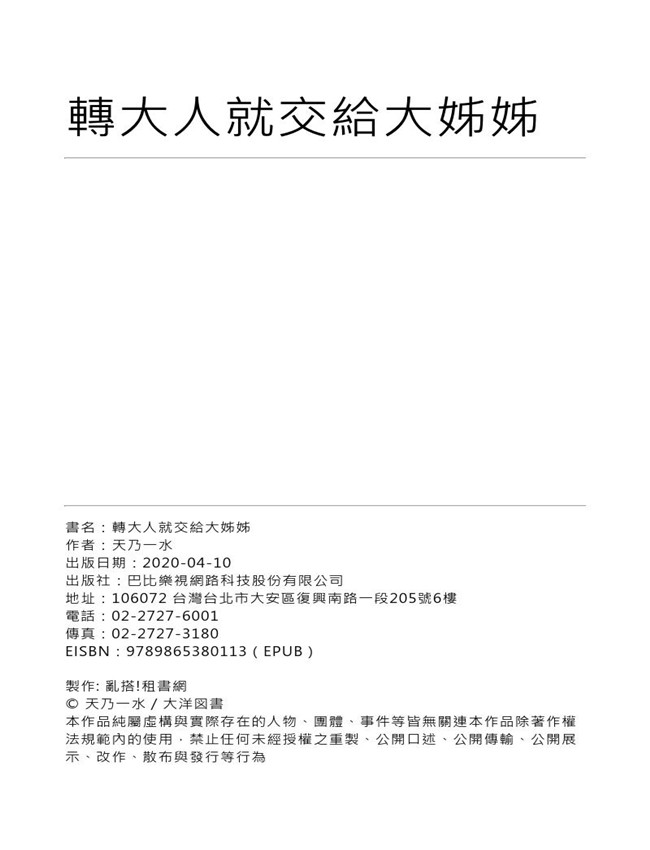 轉大人就交給大姊姊

書名：轉大人就交給大姊姊
作者：天乃一水
出版日期：2020-04-10
出版社：巴比樂視網路科技股份有限公司
地址：106072 台灣台北市大安區復興南路一段205號6樓
電話：02-2727-6001
傳真：02-2727-3180
EISBN：9789865380113（EPUB）

製作: 亂搭!租書網
© 天乃一水 / 大洋図書
本作品純屬虛構與實際存在的人物、團體、事件等皆無關連本作品除著作權法規範內的使用，禁止任何未經授權之重製、公開口述、公開傳輸、公開展示、改作、散布與發行等行為